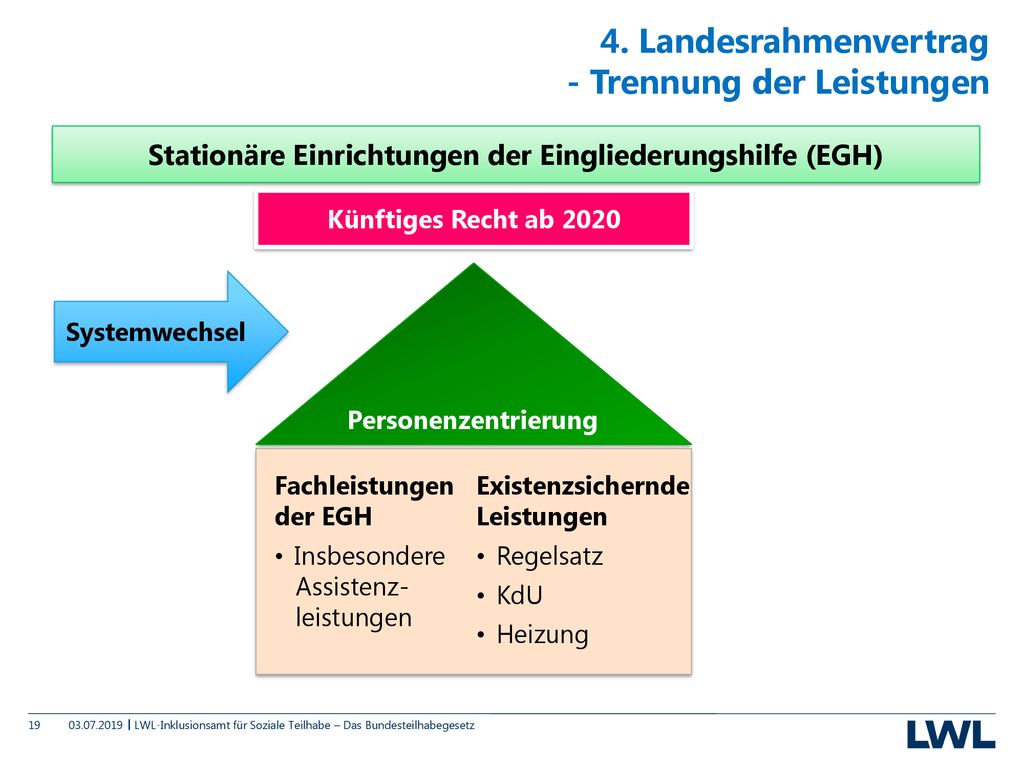 4. Landesrahmenvertrag
- Trennung der Leistungen

Stationäre Einrichtungen der Eingliederungshilfe (EGH)

Künftiges Recht ab 2020

Systemwechsel

Personenzentrierung

Fachleistungen der EGH
• Insbesondere Assistenzleistungen

Existenzsichernde Leistungen
• Regelsatz
• KdU
• Heizung

19 03.07.2019 | LWL-Inklusionsamt für Soziale Teilhabe – Das Bundesteilhabegesetz

LWL